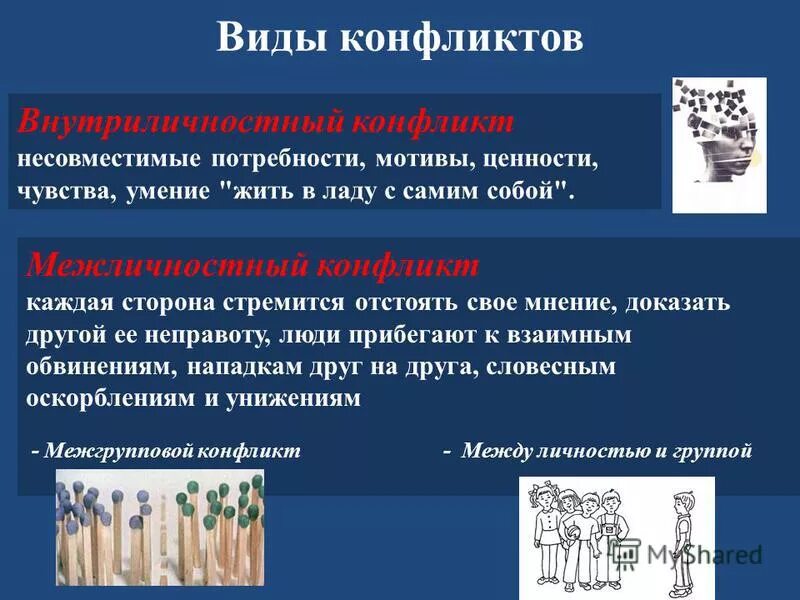 Виды конфликтов

Внутриличностный конфликт
несовместимые потребности, мотивы, ценности, чувства, умение "жить в ладу с самим собой".

Межличностный конфликт
каждая сторона стремится отстоять свое мнение, доказать другой ее неправоту, люди прибегают к взаимным обвинениям, нападкам друг на друга, словесным оскорблениям и унижениям

- Межгрупповой конфликт

- Между личностью и группой

MyShared